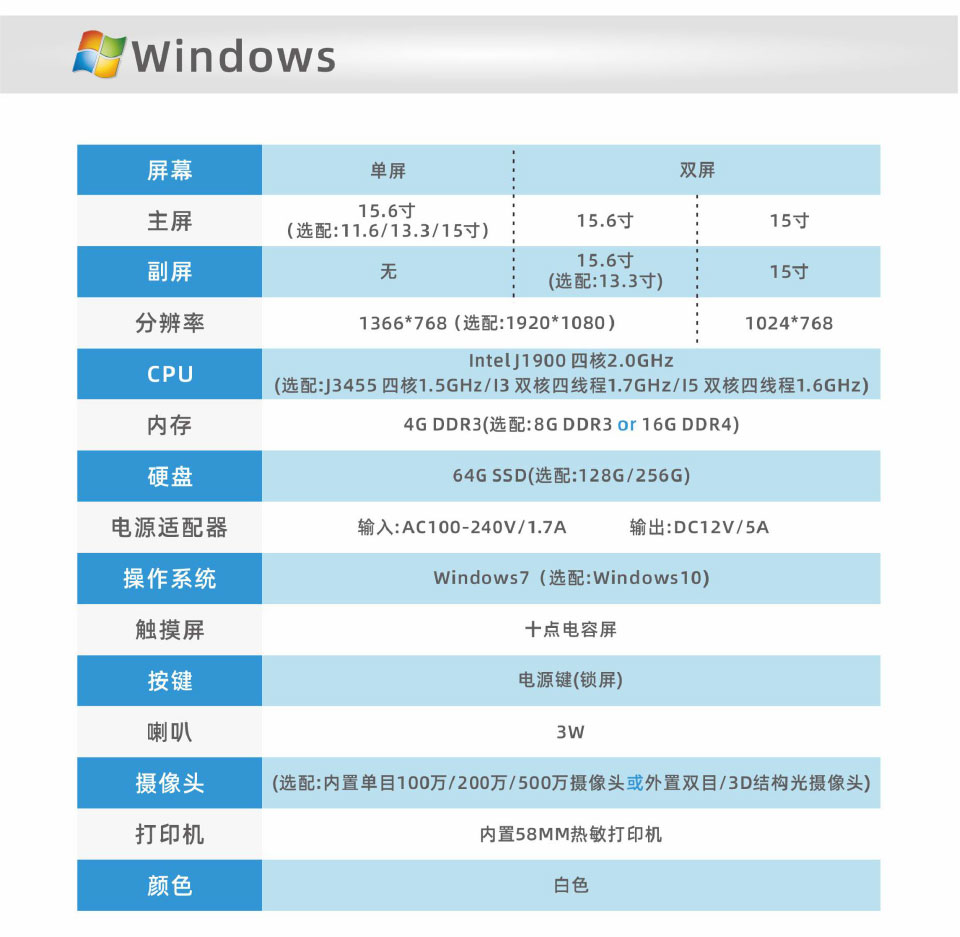 Windows

| 屏幕 | 单屏 | 双屏 | |
|---|---|---|---|
| 主屏 | 15.6寸 (选配:11.6/13.3/15寸) | 15.6寸 | 15寸 |
| 副屏 | 无 | 15.6寸 (选配:13.3寸) | 15寸 |
| 分辨率 | 1366*768 (选配:1920*1080) | | 1024*768 |
| CPU | Intel J1900 四核2.0GHz (选配:J3455 四核1.5GHz/I3 双核四线程1.7GHz/I5 双核四线程1.6GHz) | | |
| 内存 | 4G DDR3(选配:8G DDR3 or 16G DDR4) | | |
| 硬盘 | 64G SSD(选配:128G/256G) | | |
| 电源适配器 | 输入:AC100-240V/1.7A 输出:DC12V/5A | | |
| 操作系统 | Windows7 (选配:Windows10) | | |
| 触摸屏 | 十点电容屏 | | |
| 按键 | 电源键(锁屏) | | |
| 喇叭 | 3W | | |
| 摄像头 | (选配:内置单目100万/200万/500万摄像头或外置双目/3D结构光摄像头) | | |
| 打印机 | 内置58MM热敏打印机 | | |
| 颜色 | 白色 | | |